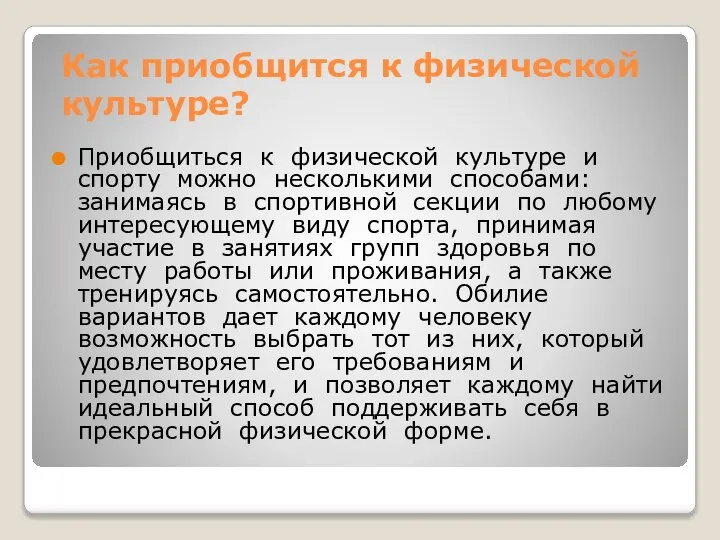 Как приобщится к физической культуре?

Приобщиться к физической культуре и спорту можно несколькими способами: занимаясь в спортивной секции по любому интересующему виду спорта, принимая участие в занятиях групп здоровья по месту работы или проживания, а также тренируясь самостоятельно. Обилие вариантов дает каждому человеку возможность выбрать тот из них, который удовлетворяет его требованиям и предпочтениям, и позволяет каждому найти идеальный способ поддерживать себя в прекрасной физической форме.